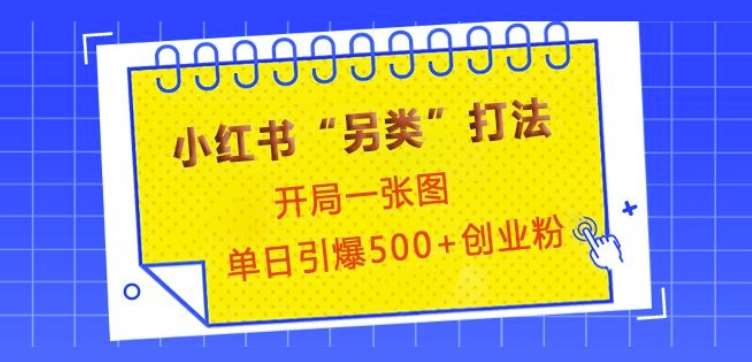 小红书“另类”打法

开局一张图

单日引爆500+创业粉